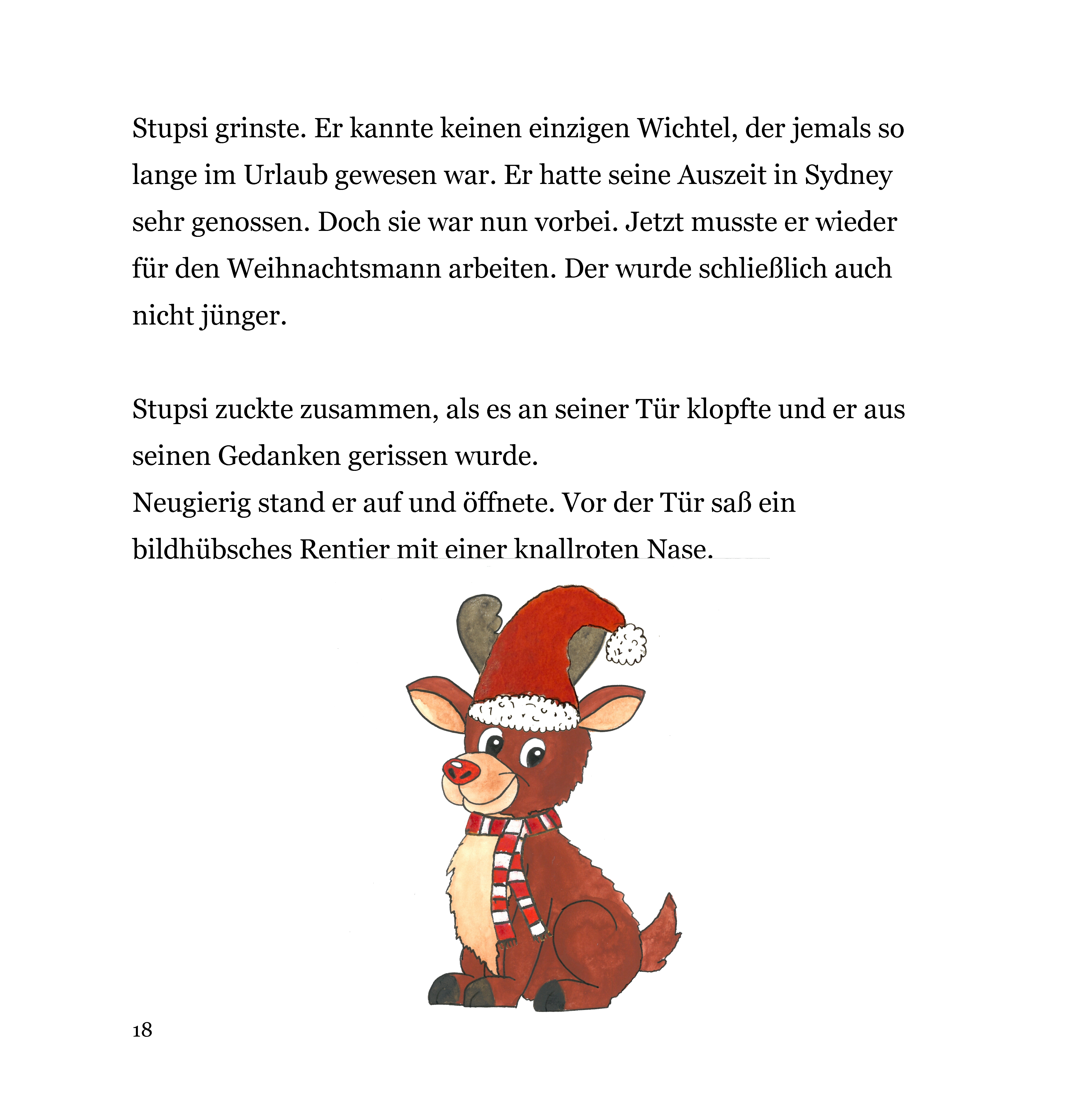 Stupsi grinste. Er kannte keinen einzigen Wichtel, der jemals so lange im Urlaub gewesen war. Er hatte seine Auszeit in Sydney sehr genossen. Doch sie war nun vorbei. Jetzt musste er wieder für den Weihnachtsmann arbeiten. Der wurde schließlich auch nicht jünger.

Stupsi zuckte zusammen, als es an seiner Tür klopfte und er aus seinen Gedanken gerissen wurde.
Neugierig stand er auf und öffnete. Vor der Tür saß ein bildhübsches Rentier mit einer knallroten Nase.

18